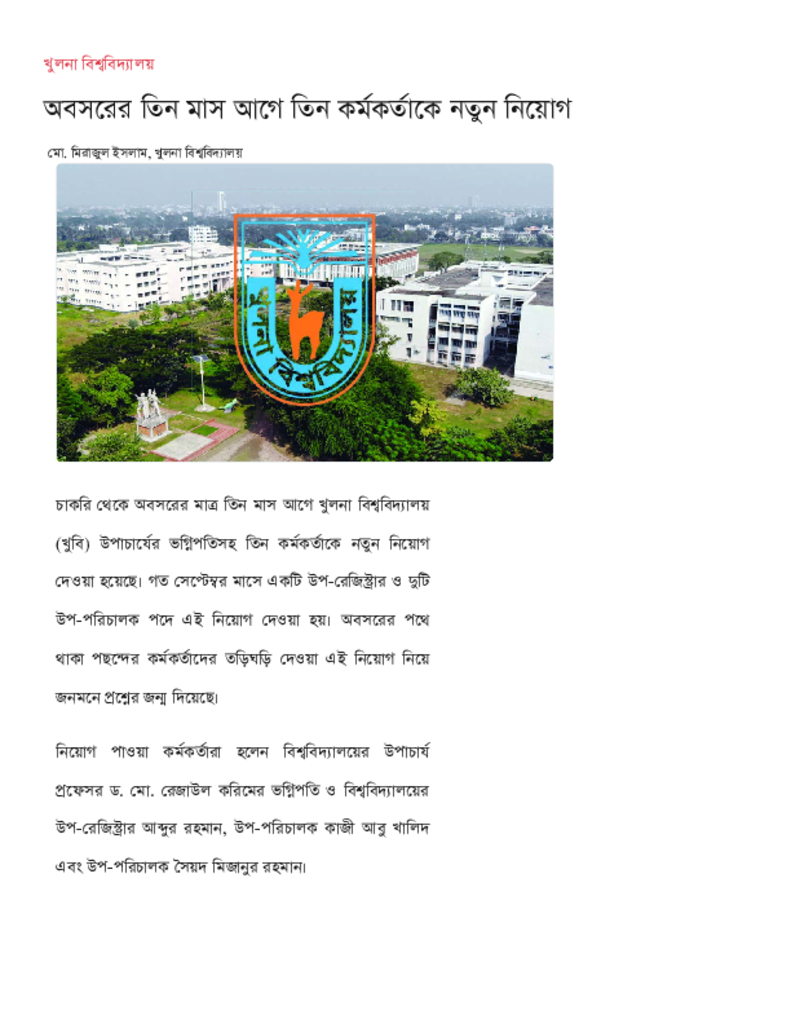 খুলনা বিশ্ববিদ্যালয়

অবসরের তিন মাস আগে তিন কর্মকর্তাকে নতুন নিয়োগ

মো. মিরাজুল ইসলাম, খুলনা বিশ্ববিদ্যালয়

খুলনা বিশ্ববিদ্যালয়

চাকরি থেকে অবসরের মাত্র তিন মাস আগে খুলনা বিশ্ববিদ্যালয় (খুবি) উপাচার্যের ভগ্নিপতিসহ তিন কর্মকর্তাকে নতুন নিয়োগ দেওয়া হয়েছে। গত সেপ্টেম্বর মাসে একটি উপ-রেজিস্ট্রার ও দুটি উপ-পরিচালক পদে এই নিয়োগ দেওয়া হয়। অবসরের পথে থাকা পছন্দের কর্মকর্তাদের তড়িঘড়ি দেওয়া এই নিয়োগ নিয়ে জনমনে প্রশ্নের জন্ম দিয়েছে।

নিয়োগ পাওয়া কর্মকর্তারা হলেন বিশ্ববিদ্যালয়ের উপাচার্য প্রফেসর ড. মো. রেজাউল করিমের ভগ্নিপতি ও বিশ্ববিদ্যালয়ের উপ-রেজিস্ট্রার আব্দুর রহমান, উপ-পরিচালক কাজী আবু খালিদ এবং উপ-পরিচালক সৈয়দ মিজানুর রহমান।